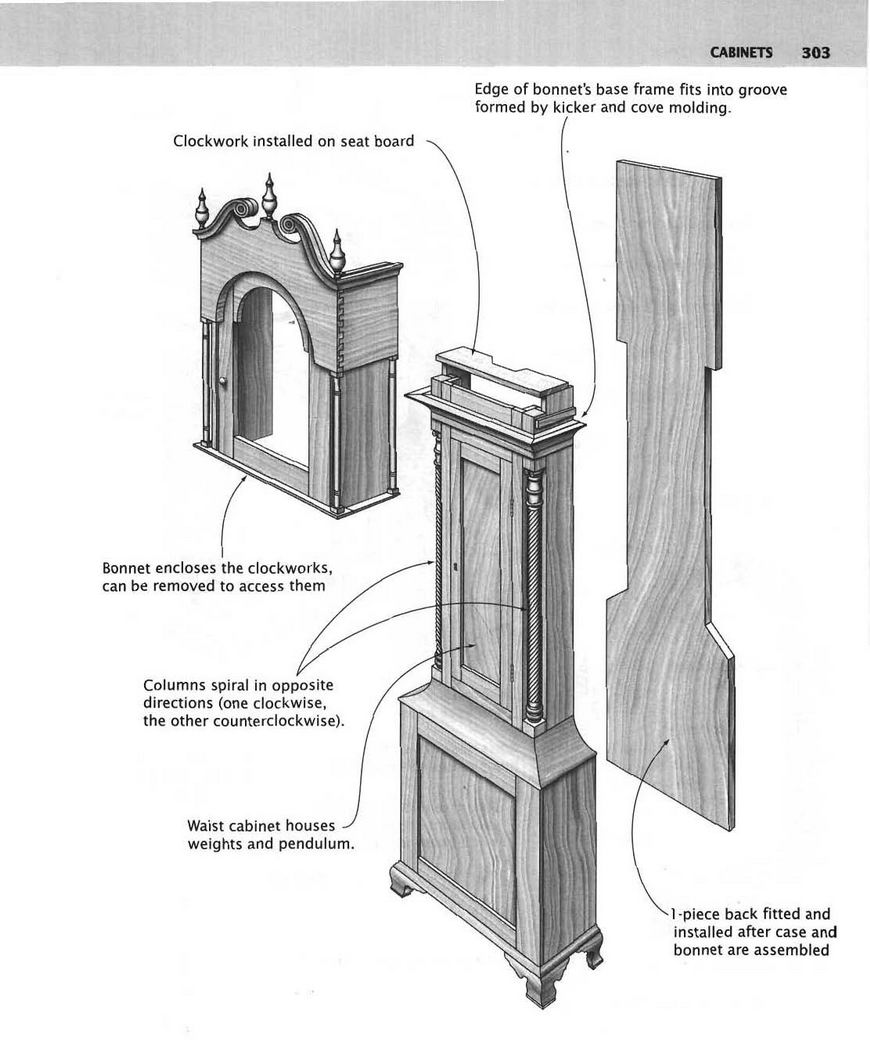 CABINETS 303

Edge of bonnet's base frame fits into groove formed by kicker and cove molding.

Clockwork installed on seat board

Bonnet encloses the clockworks, can be removed to access them

Columns spiral in opposite directions (one clockwise, the other counterclockwise).

Waist cabinet houses weights and pendulum.

1-piece back fitted and installed after case and bonnet are assembled